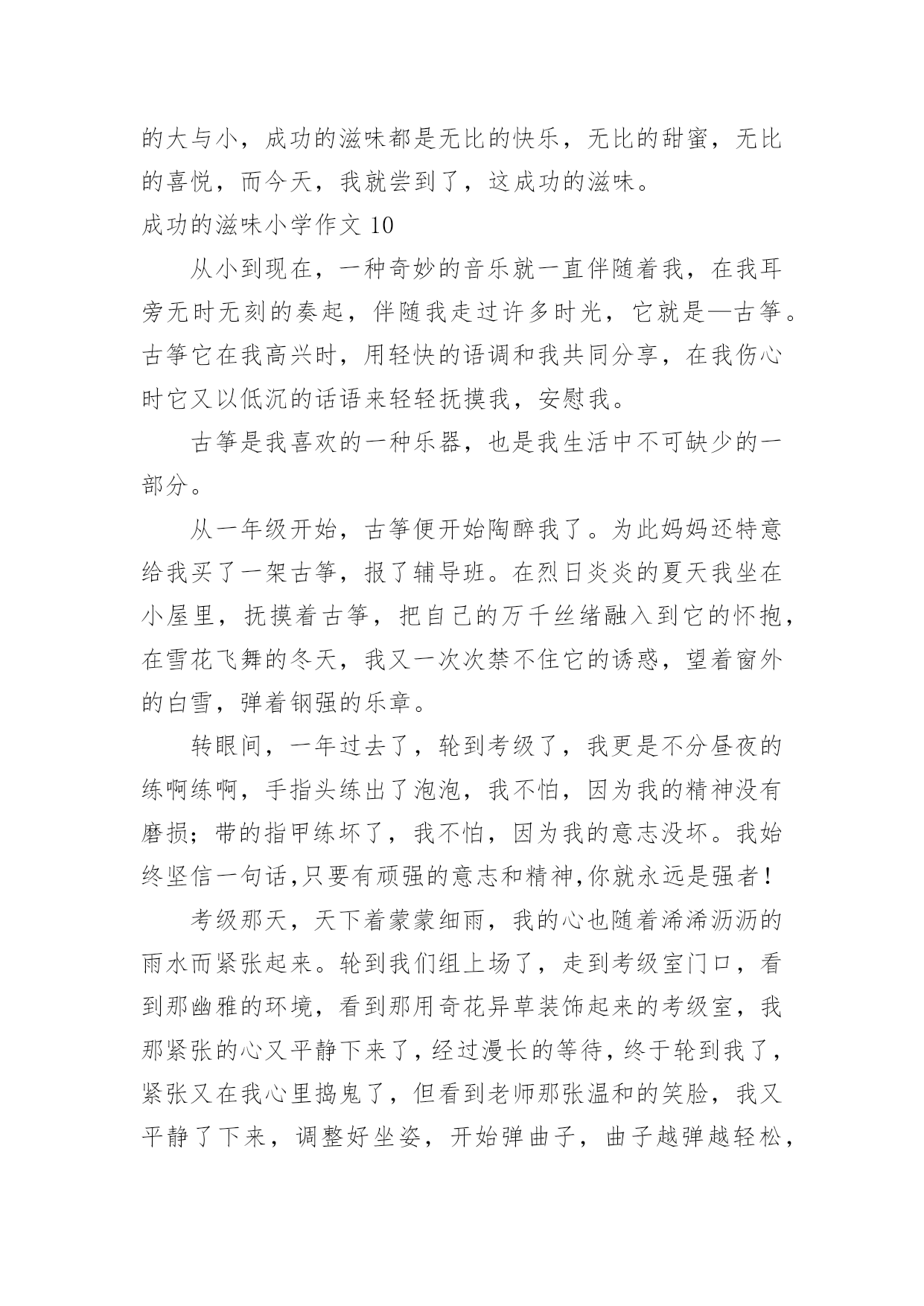 的大与小，成功的滋味都是无比的快乐，无比的甜蜜，无比的喜悦，而今天，我就尝到了，这成功的滋味。

成功的滋味小学作文 10

从小到现在，一种奇妙的音乐就一直伴随着我，在我耳旁无时无刻的奏起，伴随我走过许多时光，它就是—古筝。古筝它在我高兴时，用轻快的语调和我共同分享，在我伤心时它又以低沉的话语来轻轻抚摸我，安慰我。

古筝是我喜欢的一种乐器，也是我生活中不可缺少的一部分。

从一年级开始，古筝便开始陶醉我了。为此妈妈还特意给我买了一架古筝，报了辅导班。在烈日炎炎的夏天我坐在小屋里，抚摸着古筝，把自己的万千丝绪融入到它的怀抱，在雪花飞舞的冬天，我又一次次禁不住它的诱惑，望着窗外的白雪，弹着钢强的乐章。

转眼间，一年过去了，轮到考级了，我更是不分昼夜的练啊练啊，手指头练出了泡泡，我不怕，因为我的精神没有磨损；带的指甲练坏了，我不怕，因为我的意志没坏。我始终坚信一句话,只要有顽强的意志和精神,你就永远是强者！

考级那天，天下着蒙蒙细雨，我的心也随着浠浠沥沥的雨水而紧张起来。轮到我们组上场了，走到考级室门口，看到那幽雅的环境，看到那用奇花异草装饰起来的考级室，我那紧张的心又平静下来了，经过漫长的等待，终于轮到我了，紧张又在我心里捣鬼了，但看到老师那张温和的笑脸，我又平静了下来，调整好坐姿，开始弹曲子，曲子越弹越轻松，